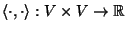 $\langle \cdot, \cdot \rangle : V \times V \to \mathbb{R}$